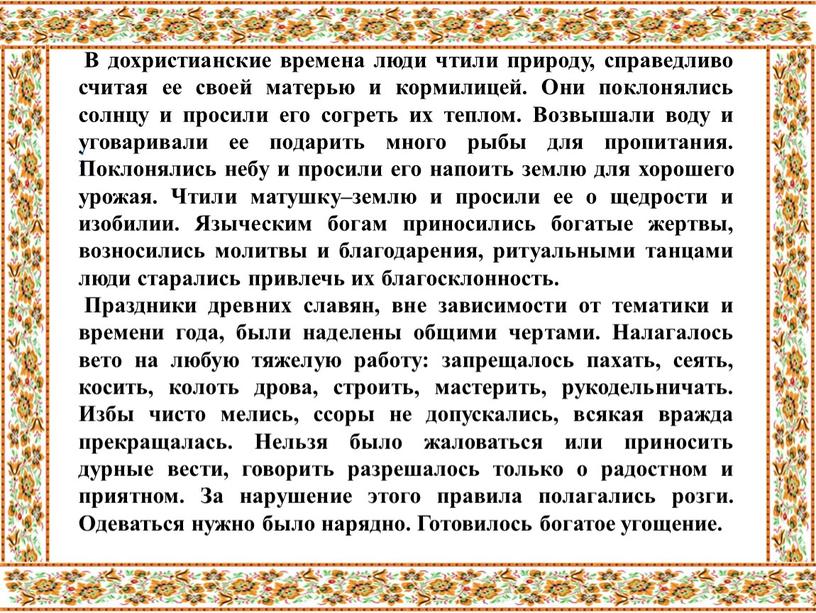 В дохристианские времена люди чтили природу, справедливо считая ее своей матерью и кормилицей. Они поклонялись солнцу и просили его согреть их теплом. Возвышали воду и уговаривали ее подарить много рыбы для пропитания. Поклонялись небу и просили его напоить землю для хорошего урожая. Чтили матушку–землю и просили ее о щедрости и изобилии. Языческим богам приносились богатые жертвы, возносились молитвы и благодарения, ритуальными танцами люди старались привлечь их благосклонность.

Праздники древних славян, вне зависимости от тематики и времени года, были наделены общими чертами. Налагалось вето на любую тяжелую работу: запрещалось пахать, сеять, косить, колоть дрова, строить, мастерить, рукодельничать. Избы чисто мелись, ссоры не допускались, всякая вражда прекращалась. Нельзя было жаловаться или приносить дурные вести, говорить разрешалось только о радостном и приятном. За нарушение этого правила полагались розги. Одеваться нужно было нарядно. Готовилось богатое угощение.